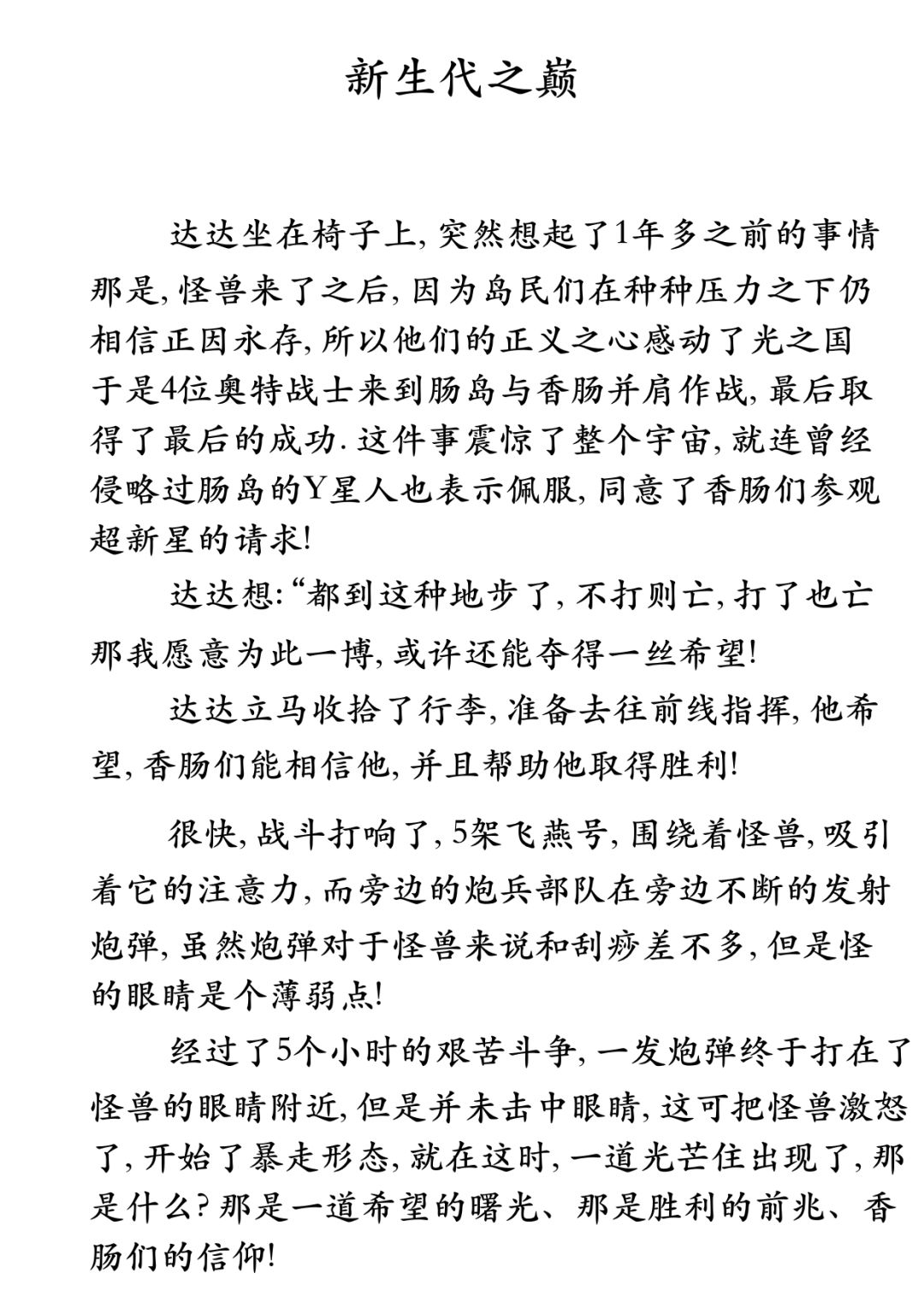 新生代之巅

达达坐在椅子上,突然想起了1年多之前的事情那是,怪兽来了之后,因为岛民们在种种压力之下仍相信正因永存,所以他们的正义之心感动了光之国于是4位奥特战士来到肠岛与香肠并肩作战,最后取得了最后的成功.这件事震惊了整个宇宙,就连曾经侵略过肠岛的Y星人也表示佩服,同意了香肠们参观超新星的请求!

达达想:“都到这种地步了,不打则亡,打了也亡那我愿意为此一博,或许还能夺得一丝希望!

达达立马收拾了行李,准备去往前线指挥,他希望,香肠们能相信他,并且帮助他取得胜利!

很快,战斗打响了,5架飞燕号,围绕着怪兽,吸引着它的注意力,而旁边的炮兵部队在旁边不断的发射炮弹,虽然炮弹对于怪兽来说和刮痧差不多,但是怪的眼睛是个薄弱点!

经过了5个小时的艰苦斗争,一发炮弹终于打在了怪兽的眼睛附近,但是并未击中眼睛,这可把怪兽激怒了,开始了暴走形态,就在这时,一道光芒住出现了,那是什么?那是一道希望的曙光、那是胜利的前兆、香肠们的信仰!